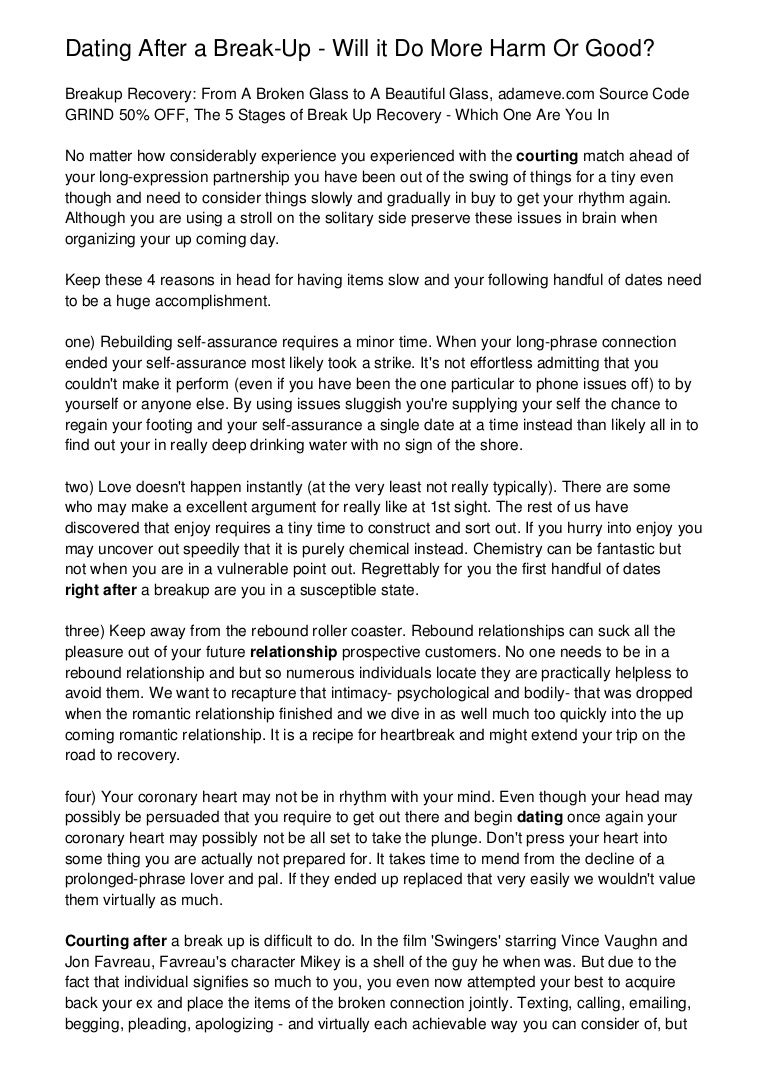 Dating After a Break-Up - Will it Do More Harm Or Good?

Breakup Recovery: From A Broken Glass to A Beautiful Glass, adameve.com Source Code GRIND 50% OFF, The 5 Stages of Break Up Recovery - Which One Are You In

No matter how considerably experience you experienced with the courting match ahead of your long-expression partnership you have been out of the swing of things for a tiny even though and need to consider things slowly and gradually in buy to get your rhythm again. Although you are using a stroll on the solitary side preserve these issues in brain when organizing your up coming day.

Keep these 4 reasons in head for having items slow and your following handful of dates need to be a huge accomplishment.

one) Rebuilding self-assurance requires a minor time. When your long-phrase connection ended your self-assurance most likely took a strike. It's not effortless admitting that you couldn't make it perform (even if you have been the one particular to phone issues off) to by yourself or anyone else. By using issues sluggish you're supplying your self the chance to regain your footing and your self-assurance a single date at a time instead than likely all in to find out your in really deep drinking water with no sign of the shore.

two) Love doesn't happen instantly (at the very least not really typically). There are some who may make a excellent argument for really like at 1st sight. The rest of us have discovered that enjoy requires a tiny time to construct and sort out. If you hurry into enjoy you may uncover out speedily that it is purely chemical instead. Chemistry can be fantastic but not when you are in a vulnerable point out. Regrettably for you the first handful of dates right after a breakup are you in a susceptible state.

three) Keep away from the rebound roller coaster. Rebound relationships can suck all the pleasure out of your future relationship prospective customers. No one needs to be in a rebound relationship and but so numerous individuals locate they are practically helpless to avoid them. We want to recapture that intimacy- psychological and bodily- that was dropped when the romantic relationship finished and we dive in as well much too quickly into the up coming romantic relationship. It is a recipe for heartbreak and might extend your trip on the road to recovery.

four) Your coronary heart may not be in rhythm with your mind. Even though your head may possibly be persuaded that you require to get out there and begin dating once again your coronary heart may possibly not be all set to take the plunge. Don't press your heart into some thing you are actually not prepared for. It takes time to mend from the decline of a prolonged-phrase lover and pal. If they ended up replaced that very easily we wouldn't value them virtually as much.

Courting after a break up is difficult to do. In the film 'Swingers' starring Vince Vaughn and Jon Favreau, Favreau's character Mikey is a shell of the guy he when was. But due to the fact that individual signifies so much to you, you even now attempted your best to acquire back your ex and place the items of the broken connection jointly. Texting, calling, emailing, begging, pleading, apologizing - and virtually each achievable way you can consider of, but